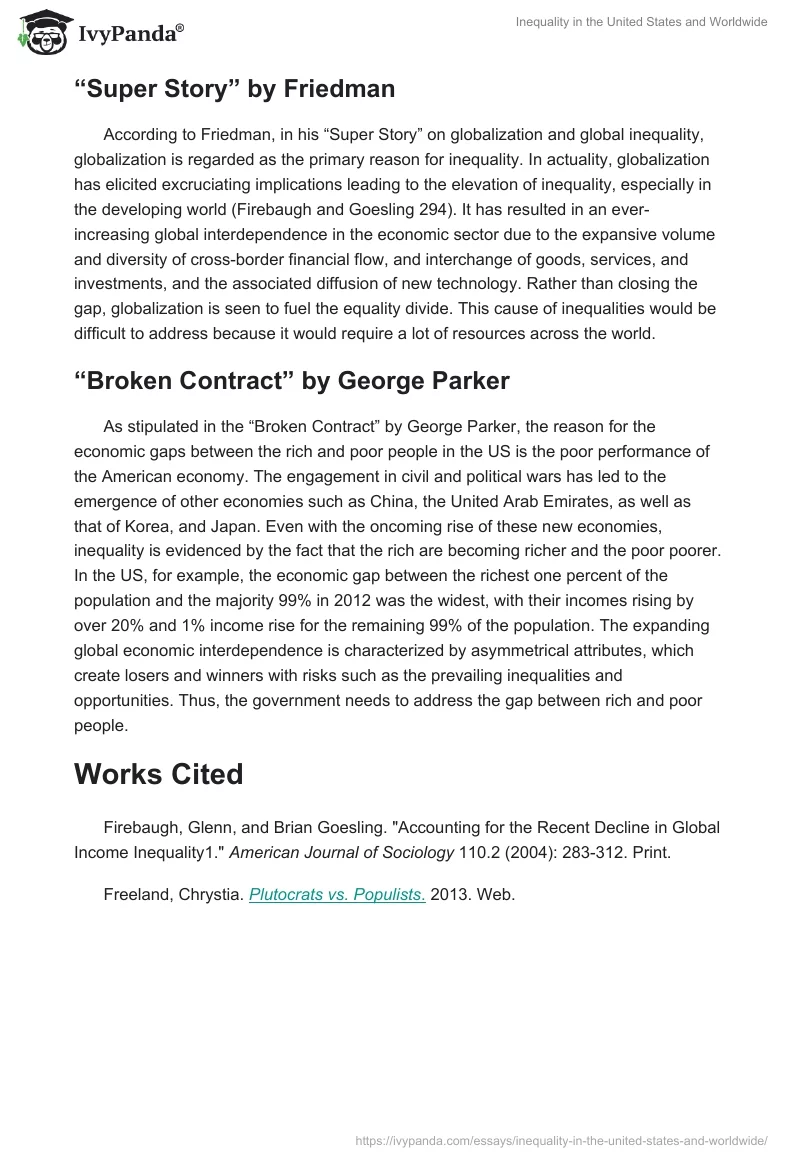 IvyPanda®

Inequality in the United States and Worldwide

“Super Story” by Friedman

According to Friedman, in his “Super Story” on globalization and global inequality, globalization is regarded as the primary reason for inequality. In actuality, globalization has elicited excruciating implications leading to the elevation of inequality, especially in the developing world (Firebaugh and Goesling 294). It has resulted in an ever-increasing global interdependence in the economic sector due to the expansive volume and diversity of cross-border financial flow, and interchange of goods, services, and investments, and the associated diffusion of new technology. Rather than closing the gap, globalization is seen to fuel the equality divide. This cause of inequalities would be difficult to address because it would require a lot of resources across the world.

“Broken Contract” by George Parker

As stipulated in the “Broken Contract” by George Parker, the reason for the economic gaps between the rich and poor people in the US is the poor performance of the American economy. The engagement in civil and political wars has led to the emergence of other economies such as China, the United Arab Emirates, as well as that of Korea, and Japan. Even with the oncoming rise of these new economies, inequality is evidenced by the fact that the rich are becoming richer and the poor poorer. In the US, for example, the economic gap between the richest one percent of the population and the majority 99% in 2012 was the widest, with their incomes rising by over 20% and 1% income rise for the remaining 99% of the population. The expanding global economic interdependence is characterized by asymmetrical attributes, which create losers and winners with risks such as the prevailing inequalities and opportunities. Thus, the government needs to address the gap between rich and poor people.

Works Cited

Firebaugh, Glenn, and Brian Goesling. "Accounting for the Recent Decline in Global Income Inequality1." American Journal of Sociology 110.2 (2004): 283-312. Print.

Freeland, Chrystia. Plutocrats vs. Populists. 2013. Web.

https://ivypanda.com/essays/inequality-in-the-united-states-and-worldwide/